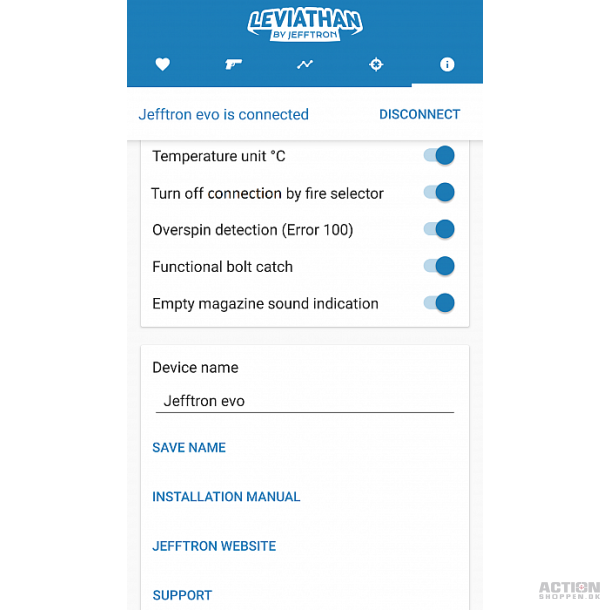 LEVIATHAN
BY JEFFTRON

Jefftron evo is connected DISCONNECT

Temperature unit °C

Turn off connection by fire selector

Overspin detection (Error 100)

Functional bolt catch

Empty magazine sound indication

Device name

Jefftron evo

SAVE NAME

INSTALLATION MANUAL

JEFFTRON WEBSITE

SUPPORT

ACTION SHOPPEN.DK